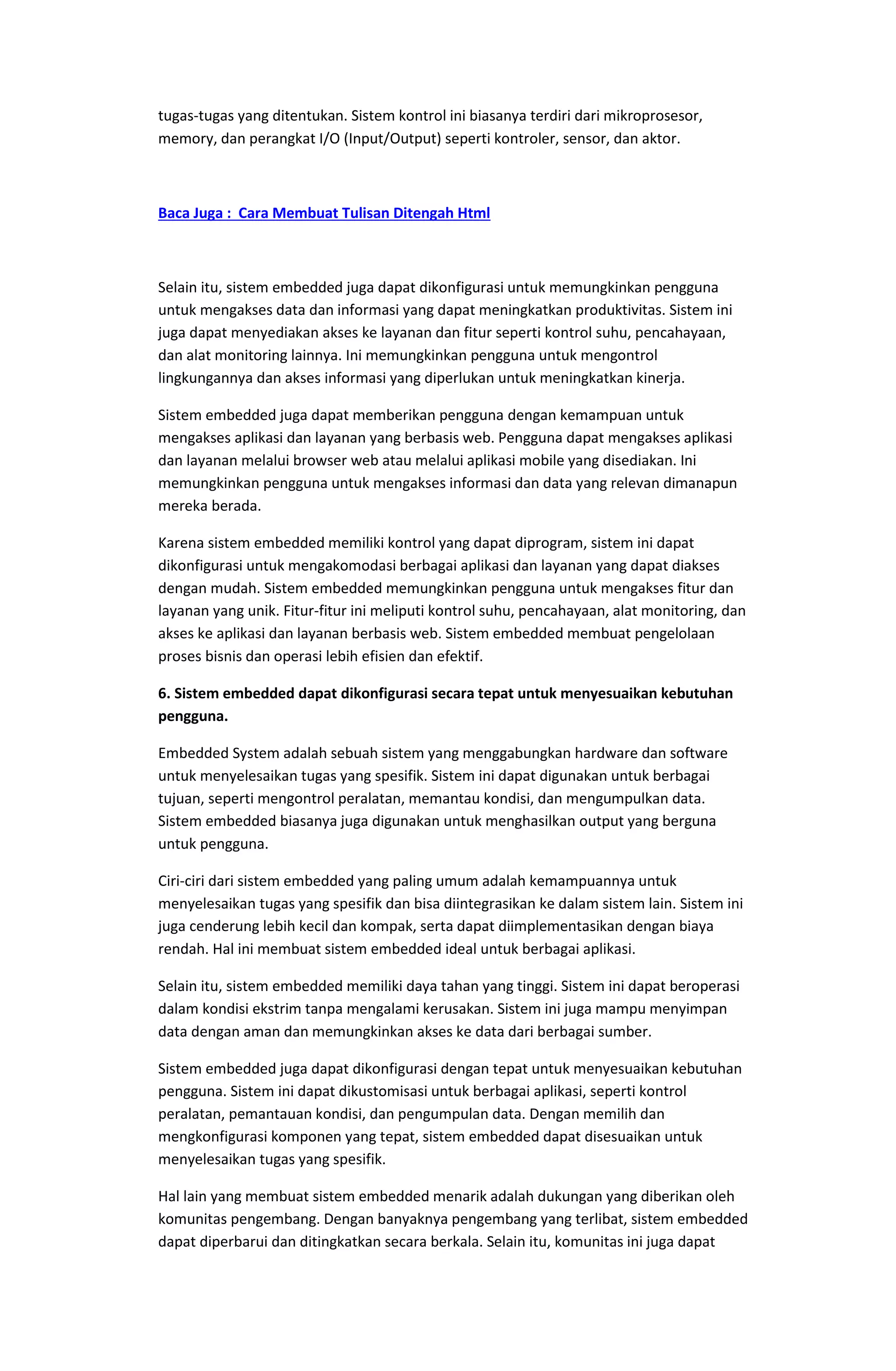 tugas-tugas yang ditentukan. Sistem kontrol ini biasanya terdiri dari mikroprosesor, memory, dan perangkat I/O (Input/Output) seperti kontroler, sensor, dan aktor.

Baca Juga : Cara Membuat Tulisan Ditengah Html

Selain itu, sistem embedded juga dapat dikonfigurasi untuk memungkinkan pengguna untuk mengakses data dan informasi yang dapat meningkatkan produktivitas. Sistem ini juga dapat menyediakan akses ke layanan dan fitur seperti kontrol suhu, pencahayaan, dan alat monitoring lainnya. Ini memungkinkan pengguna untuk mengontrol lingkungannya dan akses informasi yang diperlukan untuk meningkatkan kinerja.

Sistem embedded juga dapat memberikan pengguna dengan kemampuan untuk mengakses aplikasi dan layanan yang berbasis web. Pengguna dapat mengakses aplikasi dan layanan melalui browser web atau melalui aplikasi mobile yang disediakan. Ini memungkinkan pengguna untuk mengakses informasi dan data yang relevan dimanapun mereka berada.

Karena sistem embedded memiliki kontrol yang dapat diprogram, sistem ini dapat dikonfigurasi untuk mengakomodasi berbagai aplikasi dan layanan yang dapat diakses dengan mudah. Sistem embedded memungkinkan pengguna untuk mengakses fitur dan layanan yang unik. Fitur-fitur ini meliputi kontrol suhu, pencahayaan, alat monitoring, dan akses ke aplikasi dan layanan berbasis web. Sistem embedded membuat pengelolaan proses bisnis dan operasi lebih efisien dan efektif.

6. Sistem embedded dapat dikonfigurasi secara tepat untuk menyesuaikan kebutuhan pengguna.

Embedded System adalah sebuah sistem yang menggabungkan hardware dan software untuk menyelesaikan tugas yang spesifik. Sistem ini dapat digunakan untuk berbagai tujuan, seperti mengontrol peralatan, memantau kondisi, dan mengumpulkan data. Sistem embedded biasanya juga digunakan untuk menghasilkan output yang berguna untuk pengguna.

Ciri-ciri dari sistem embedded yang paling umum adalah kemampuannya untuk menyelesaikan tugas yang spesifik dan bisa diintegrasikan ke dalam sistem lain. Sistem ini juga cenderung lebih kecil dan kompak, serta dapat diimplementasikan dengan biaya rendah. Hal ini membuat sistem embedded ideal untuk berbagai aplikasi.

Selain itu, sistem embedded memiliki daya tahan yang tinggi. Sistem ini dapat beroperasi dalam kondisi ekstrim tanpa mengalami kerusakan. Sistem ini juga mampu menyimpan data dengan aman dan memungkinkan akses ke data dari berbagai sumber.

Sistem embedded juga dapat dikonfigurasi dengan tepat untuk menyesuaikan kebutuhan pengguna. Sistem ini dapat dikustomisasi untuk berbagai aplikasi, seperti kontrol peralatan, pemantauan kondisi, dan pengumpulan data. Dengan memilih dan mengkonfigurasi komponen yang tepat, sistem embedded dapat disesuaikan untuk menyelesaikan tugas yang spesifik.

Hal lain yang membuat sistem embedded menarik adalah dukungan yang diberikan oleh komunitas pengembang. Dengan banyaknya pengembang yang terlibat, sistem embedded dapat diperbarui dan ditingkatkan secara berkala. Selain itu, komunitas ini juga dapat